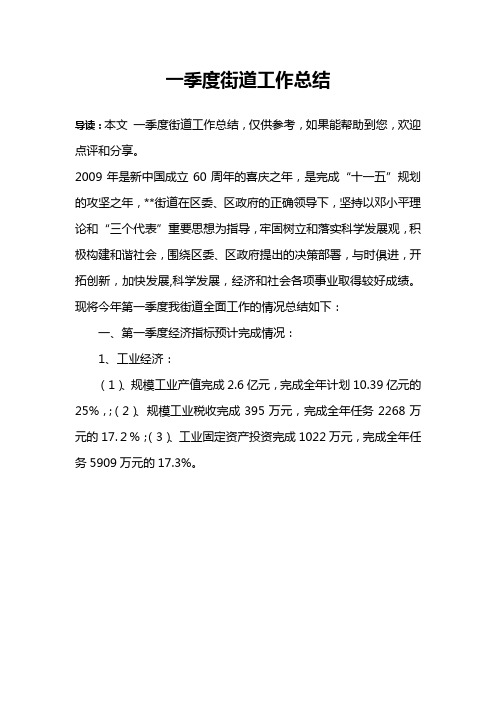 一季度街道工作总结

导读：本文 一季度街道工作总结，仅供参考，如果能帮助到您，欢迎点评和分享。

2009 年是新中国成立 60 周年的喜庆之年，是完成“十一五”规划的攻坚之年，**街道在区委、区政府的正确领导下，坚持以邓小平理论和“三个代表”重要思想为指导，牢固树立和落实科学发展观，积极构建和谐社会，围绕区委、区政府提出的决策部署，与时俱进，开拓创新，加快发展,科学发展，经济和社会各项事业取得较好成绩。现将今年第一季度我街道全面工作的情况总结如下：

一、第一季度经济指标预计完成情况：

1、工业经济：

（1）、规模工业产值完成 2.6 亿元，完成全年计划 10.39 亿元的 25%，;（2）、规模工业税收完成 395 万元，完成全年任务 2268 万元的 17.2%；（3）、工业固定资产投资完成 1022 万元，完成全年任务 5909 万元的 17.3%。